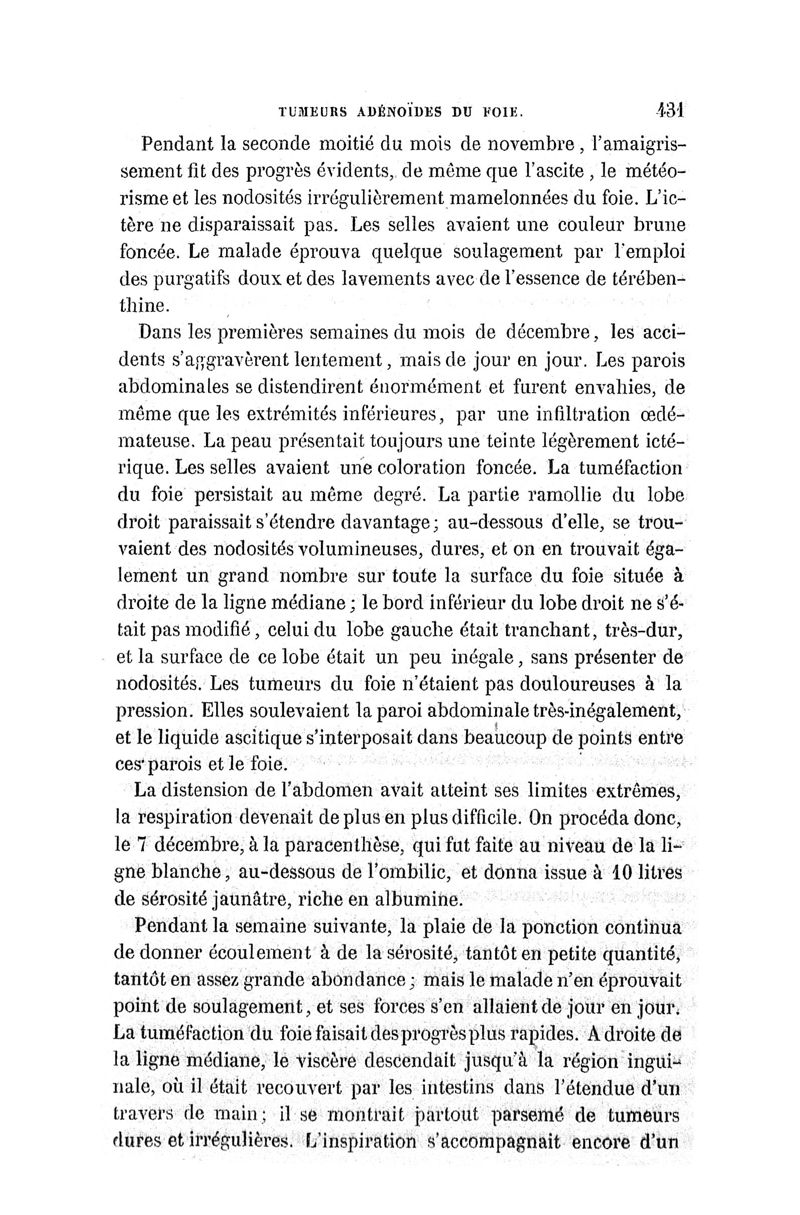 TUMEURS ADÉNOÏDES DU FOIE. 431

Pendant la seconde moitié du mois de novembre, l'amaigrissement fit des progrès évidents, de même que l'ascite, le météorisme et les nodosités irrégulièrement mamelonnées du foie. L'ictère ne disparaissait pas. Les selles avaient une couleur brune foncée. Le malade éprouva quelque soulagement par l'emploi des purgatifs doux et des lavements avec de l'essence de térébenthine.

Dans les premières semaines du mois de décembre, les accidents s'aggravèrent lentement, mais de jour en jour. Les parois abdominales se distendirent énormément et furent envahies, de même que les extrémités inférieures, par une infiltration œdémateuse. La peau présentait toujours une teinte légèrement ictérique. Les selles avaient une coloration foncée. La tuméfaction du foie persistait au même degré. La partie ramollie du lobe droit paraissait s'étendre davantage; au-dessous d'elle, se trouvaient des nodosités volumineuses, dures, et on en trouvait également un grand nombre sur toute la surface du foie située à droite de la ligne médiane; le bord inférieur du lobe droit ne s'était pas modifié, celui du lobe gauche était tranchant, très-dur, et la surface de ce lobe était un peu inégale, sans présenter de nodosités. Les tumeurs du foie n'étaient pas douloureuses à la pression. Elles soulevaient la paroi abdominale très-inégalement, et le liquide ascitique s'interposait dans beaucoup de points entre ces parois et le foie.

La distension de l'abdomen avait atteint ses limites extrêmes, la respiration devenait de plus en plus difficile. On procéda donc, le 7 décembre, à la paracenthèse, qui fut faite au niveau de la ligne blanche, au-dessous de l'ombilic, et donna issue à 10 litres de sérosité jaunâtre, riche en albumine.

Pendant la semaine suivante, la plaie de la ponction continua de donner écoulement à de la sérosité, tantôt en petite quantité, tantôt en assez grande abondance; mais le malade n'en éprouvait point de soulagement, et ses forces s'en allaient de jour en jour. La tuméfaction du foie faisait des progrès plus rapides. A droite de la ligne médiane, le viscère descendait jusqu'à la région inguinale, où il était recouvert par les intestins dans l'étendue d'un travers de main; il se montrait partout parsemé de tumeurs dures et irrégulières. L'inspiration s'accompagnait encore d'un